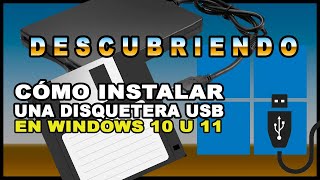 DESCUBRIENDO

CÓMO INSTALAR
UNA DISQUETERA USB
EN WINDOWS 10 U 11